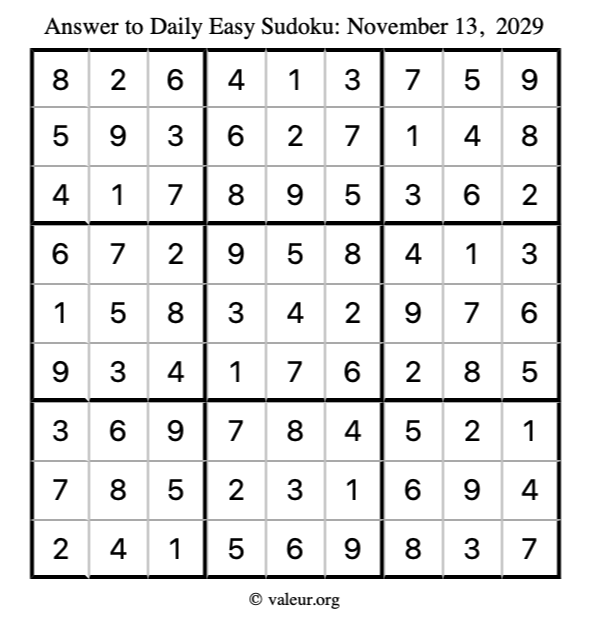 Answer to Daily Easy Sudoku: November 13, 2029

| | | | | | | | | |
|---|---|---|---|---|---|---|---|---|
| 8 | 2 | 6 | 4 | 1 | 3 | 7 | 5 | 9 |
| 5 | 9 | 3 | 6 | 2 | 7 | 1 | 4 | 8 |
| 4 | 1 | 7 | 8 | 9 | 5 | 3 | 6 | 2 |
| 6 | 7 | 2 | 9 | 5 | 8 | 4 | 1 | 3 |
| 1 | 5 | 8 | 3 | 4 | 2 | 9 | 7 | 6 |
| 9 | 3 | 4 | 1 | 7 | 6 | 2 | 8 | 5 |
| 3 | 6 | 9 | 7 | 8 | 4 | 5 | 2 | 1 |
| 7 | 8 | 5 | 2 | 3 | 1 | 6 | 9 | 4 |
| 2 | 4 | 1 | 5 | 6 | 9 | 8 | 3 | 7 |

© valeur.org